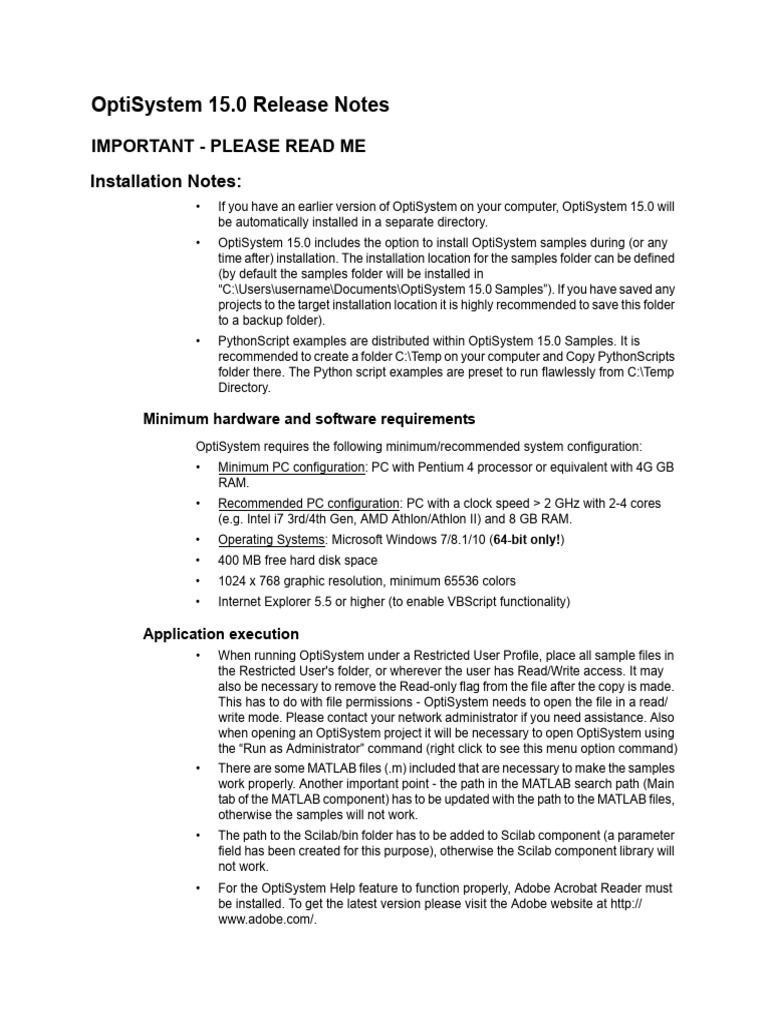 OptiSystem 15.0 Release Notes

IMPORTANT - PLEASE READ ME

Installation Notes:

• If you have an earlier version of OptiSystem on your computer, OptiSystem 15.0 will be automatically installed in a separate directory.

• OptiSystem 15.0 includes the option to install OptiSystem samples during (or any time after) installation. The installation location for the samples folder can be defined (by default the samples folder will be installed in "C:\Users\username\Documents\OptiSystem 15.0 Samples"). If you have saved any projects to the target installation location it is highly recommended to save this folder to a backup folder).

• PythonScript examples are distributed within OptiSystem 15.0 Samples. It is recommended to create a folder C:\Temp on your computer and Copy PythonScripts folder there. The Python script examples are preset to run flawlessly from C:\Temp Directory.

Minimum hardware and software requirements

OptiSystem requires the following minimum/recommended system configuration:

• Minimum PC configuration: PC with Pentium 4 processor or equivalent with 4G GB RAM.

• Recommended PC configuration: PC with a clock speed > 2 GHz with 2-4 cores (e.g. Intel i7 3rd/4th Gen, AMD Athlon/Athlon II) and 8 GB RAM.

• Operating Systems: Microsoft Windows 7/8.1/10 (64-bit only!)

• 400 MB free hard disk space

• 1024 x 768 graphic resolution, minimum 65536 colors

• Internet Explorer 5.5 or higher (to enable VBScript functionality)

Application execution

• When running OptiSystem under a Restricted User Profile, place all sample files in the Restricted User's folder, or wherever the user has Read/Write access. It may also be necessary to remove the Read-only flag from the file after the copy is made. This has to do with file permissions - OptiSystem needs to open the file in a read/write mode. Please contact your network administrator if you need assistance. Also when opening an OptiSystem project it will be necessary to open OptiSystem using the "Run as Administrator" command (right click to see this menu option command)

• There are some MATLAB files (.m) included that are necessary to make the samples work properly. Another important point - the path in the MATLAB search path (Main tab of the MATLAB component) has to be updated with the path to the MATLAB files, otherwise the samples will not work.

• The path to the Scilab/bin folder has to be added to Scilab component (a parameter field has been created for this purpose), otherwise the Scilab component library will not work.

• For the OptiSystem Help feature to function properly, Adobe Acrobat Reader must be installed. To get the latest version please visit the Adobe website at http://www.adobe.com/.